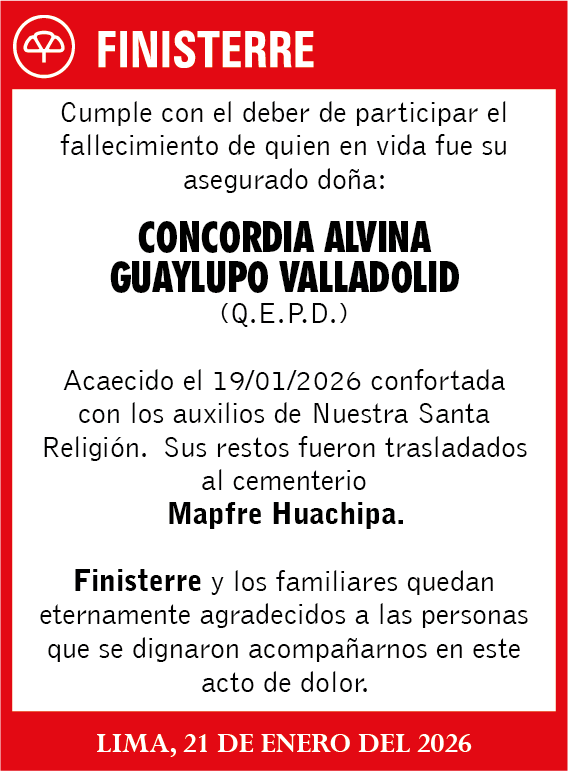 FINISTERRE

Cumple con el deber de participar el fallecimiento de quien en vida fue su asegurado doña:

CONCORDIA ALVINA GUAYLUPO VALLADOLID
(Q.E.P.D.)

Acaecido el 19/01/2026 confortada con los auxilios de Nuestra Santa Religión. Sus restos fueron trasladados al cementerio
Mapfre Huachipa.

Finisterre y los familiares quedan eternamente agradecidos a las personas que se dignaron acompañarnos en este acto de dolor.

LIMA, 21 DE ENERO DEL 2026